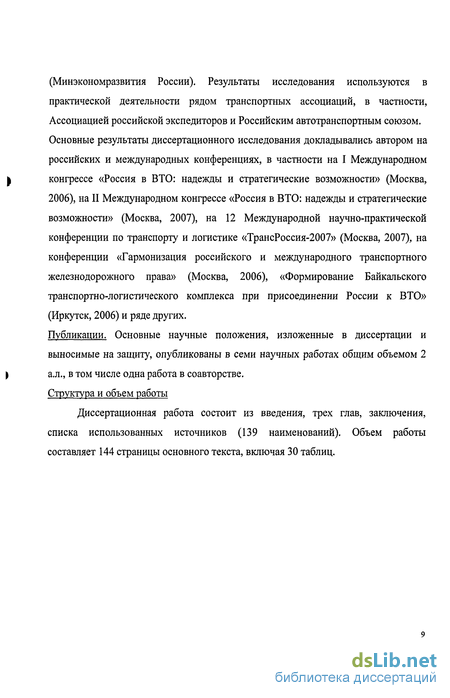 (Минэкономразвития России). Результаты исследования используются в практической деятельности рядом транспортных ассоциаций, в частности, Ассоциацией российской экспедиторов и Российским автотранспортным союзом.
Основные результаты диссертационного исследования докладывались автором на российских и международных конференциях, в частности на I Международном конгрессе «Россия в ВТО: надежды и стратегические возможности» (Москва, 2006), на II Международном конгрессе «Россия в ВТО: надежды и стратегические возможности» (Москва, 2007), на 12 Международной научно-практической конференции по транспорту и логистике «ТрансРоссия-2007» (Москва, 2007), на конференции «Гармонизация российского и международного транспортного железнодорожного права» (Москва, 2006), «Формирование Байкальского транспортно-логистического комплекса при присоединении России к ВТО» (Иркутск, 2006) и ряде других.
Публикации. Основные научные положения, изложенные в диссертации и выносимые на защиту, опубликованы в семи научных работах общим объемом 2 а.л., в том числе одна работа в соавторстве.
Структура и объем работы

Диссертационная работа состоит из введения, трех глав, заключения, списка использованных источников (139 наименований). Объем работы составляет 144 страницы основного текста, включая 30 таблиц.

9

dsLib.net
библиотека диссертаций